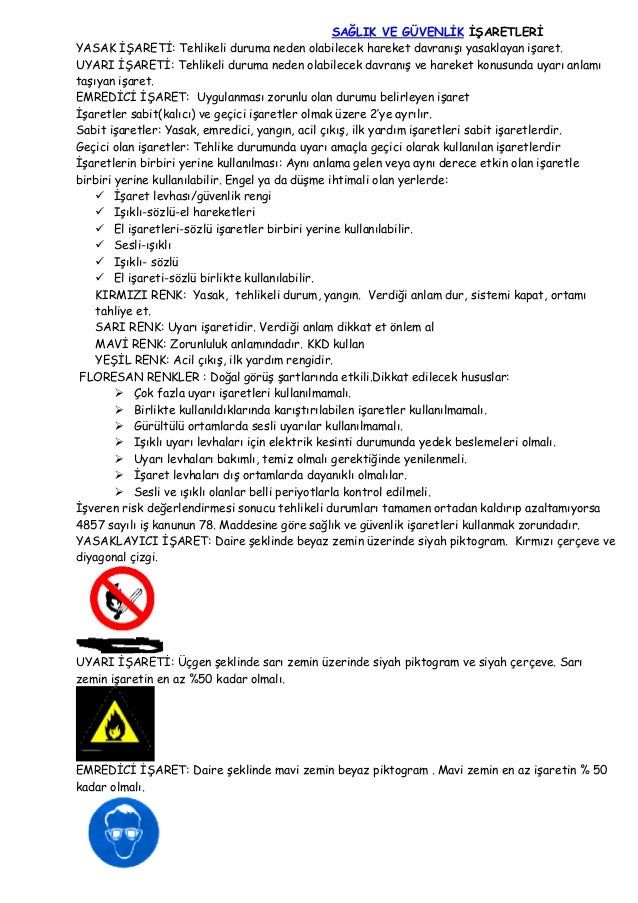 SAĞLIK VE GÜVENLİK İŞARETLERİ

YASAK İŞARETİ: Tehlikeli duruma neden olabilecek hareket davranışı yasaklayan işaret.
UYARI İŞARETİ: Tehlikeli duruma neden olabilecek davranış ve hareket konusunda uyarı anlamı taşıyan işaret.
EMREDİCİ İŞARET: Uygulanması zorunlu olan durumu belirleyen işaret
İşaretler sabit(kalıcı) ve geçici işaretler olmak üzere 2'ye ayrılır.
Sabit işaretler: Yasak, emredici, yangın, acil çıkış, ilk yardım işaretleri sabit işaretlerdir.
Geçici olan işaretler: Tehlike durumunda uyarı amaçla geçici olarak kullanılan işaretlerdir
İşaretlerin birbiri yerine kullanılması: Aynı anlama gelen veya aynı derece etkin olan işaretle birbiri yerine kullanılabilir. Engel ya da düşme ihtimali olan yerlerde:

✓ İşaret levhası/güvenlik rengi
✓ Işıklı-sözlü-el hareketleri
✓ El işaretleri-sözlü işaretler birbiri yerine kullanılabilir.
✓ Sesli-ışıklı
✓ Işıklı- sözlü
✓ El işareti-sözlü birlikte kullanılabilir.

KIRMIZI RENK: Yasak, tehlikeli durum, yangın. Verdiği anlam dur, sistemi kapat, ortamı tahliye et.
SARI RENK: Uyarı işaretidir. Verdiği anlam dikkat et önlem al
MAVİ RENK: Zorunluluk anlamındadır. KKD kullan
YEŞİL RENK: Acil çıkış, ilk yardım rengidir.
FLORESAN RENKLER : Doğal görüş şartlarında etkili.Dikkat edilecek hususlar:

➢ Çok fazla uyarı işaretleri kullanılmamalı.
➢ Birlikte kullanıldıklarında karıştırılabilen işaretler kullanılmamalı.
➢ Gürültülü ortamlarda sesli uyarılar kullanılmamalı.
➢ Işıklı uyarı levhaları için elektrik kesinti durumunda yedek beslemeleri olmalı.
➢ Uyarı levhaları bakımlı, temiz olmalı gerektiğinde yenilenmeli.
➢ İşaret levhaları dış ortamlarda dayanıklı olmalılar.
➢ Sesli ve ışıklı olanlar belli periyotlarla kontrol edilmeli.

İşveren risk değerlendirmesi sonucu tehlikeli durumları tamamen ortadan kaldırıp azaltamıyorsa 4857 sayılı iş kanunun 78. Maddesine göre sağlık ve güvenlik işaretleri kullanmak zorundadır.
YASAKLAYICI İŞARET: Daire şeklinde beyaz zemin üzerinde siyah piktogram. Kırmızı çerçeve ve diyagonal çizgi.

UYARI İŞARETİ: Üçgen şeklinde sarı zemin üzerinde siyah piktogram ve siyah çerçeve. Sarı zemin işaretin en az %50 kadar olmalı.

EMREDİCİ İŞARET: Daire şeklinde mavi zemin beyaz piktogram . Mavi zemin en az işaretin % 50 kadar olmalı.